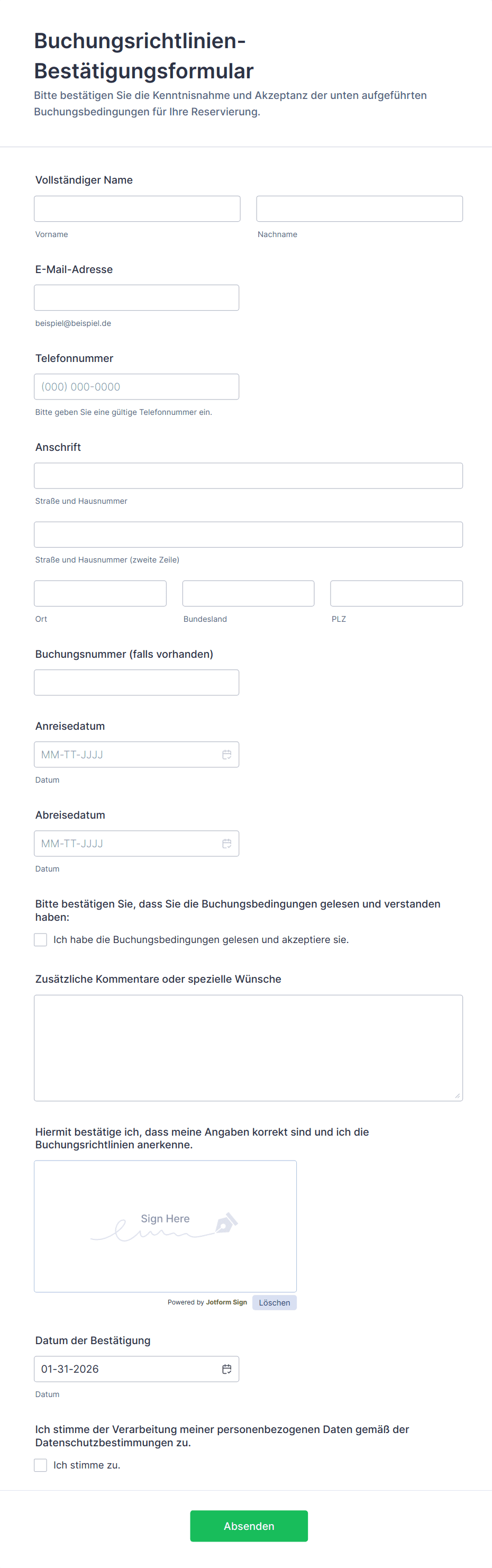 Buchungsrichtlinien-Bestätigungsformular
Bitte bestätigen Sie die Kenntnisnahme und Akzeptanz der unten aufgeführten Buchungsbedingungen für Ihre Reservierung.

Vollständiger Name
Vorname
Nachname

E-Mail-Adresse
beispiel@beispiel.de

Telefonnummer
(000) 000-0000
Bitte geben Sie eine gültige Telefonnummer ein.

Anschrift
Straße und Hausnummer
Straße und Hausnummer (zweite Zeile)
Ort
Bundesland
PLZ

Buchungsnummer (falls vorhanden)

Anreisedatum
MM-TT-JJJJ
Datum

Abreisedatum
MM-TT-JJJJ
Datum

Bitte bestätigen Sie, dass Sie die Buchungsbedingungen gelesen und verstanden haben:
Ich habe die Buchungsbedingungen gelesen und akzeptiere sie.

Zusätzliche Kommentare oder spezielle Wünsche

Hiermit bestätige ich, dass meine Angaben korrekt sind und ich die Buchungsrichtlinien anerkenne.
Sign Here
Powered by Jotform Sign
Löschen

Datum der Bestätigung
01-31-2026
Datum

Ich stimme der Verarbeitung meiner personenbezogenen Daten gemäß der Datenschutzbestimmungen zu.
Ich stimme zu.

Absenden